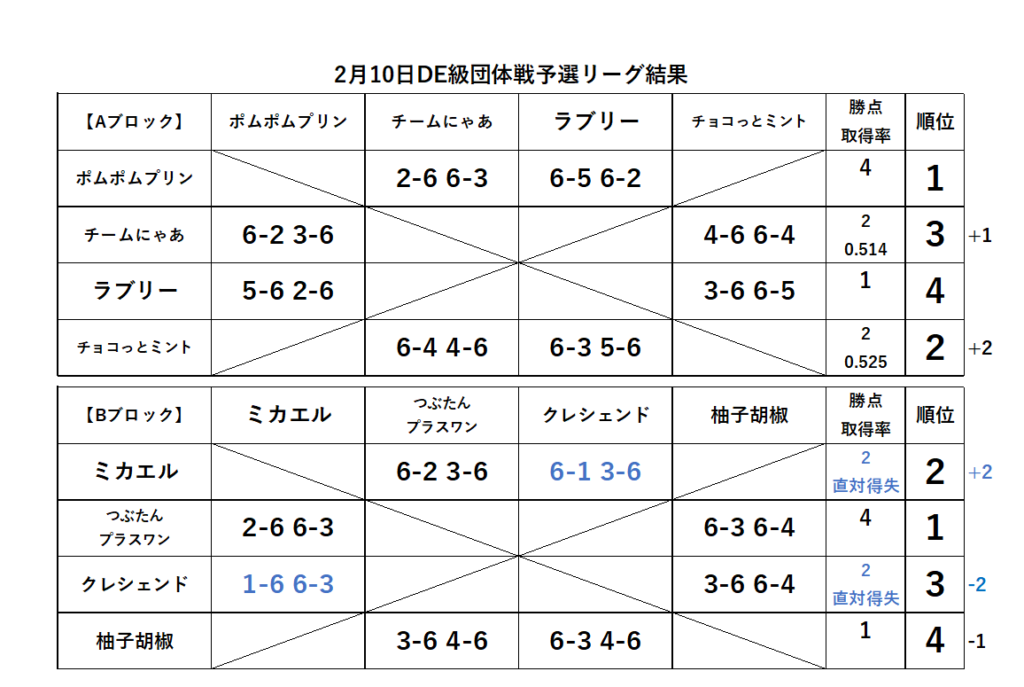 2月10日DE級団体戦予選リーグ結果

| 【Aブロック】 | ポムポムプリン | チームにゃあ | ラブリー | チョコっとミント | 勝点 取得率 | 順位 | |
|---|---|---|---|---|---|---|---|
| ポムポムプリン | | 2-6 6-3 | 6-5 6-2 | | 4 | 1 | |
| チームにゃあ | 6-2 3-6 | | | 4-6 6-4 | 2 0.514 | 3 | +1 |
| ラブリー | 5-6 2-6 | | | 3-6 6-5 | 1 | 4 | |
| チョコっとミント | | 6-4 4-6 | 6-3 5-6 | | 2 0.525 | 2 | +2 |

| 【Bブロック】 | ミカエル | つぶたん プラスワン | クレシェンド | 柚子胡椒 | 勝点 取得率 | 順位 | |
|---|---|---|---|---|---|---|---|
| ミカエル | | 6-2 3-6 | 6-1 3-6 | | 2 直対得失 | 2 | +2 |
| つぶたん プラスワン | 2-6 6-3 | | | 6-3 6-4 | 4 | 1 | |
| クレシェンド | 1-6 6-3 | | | 3-6 6-4 | 2 直対得失 | 3 | -2 |
| 柚子胡椒 | | 3-6 4-6 | 6-3 4-6 | | 1 | 4 | -1 |